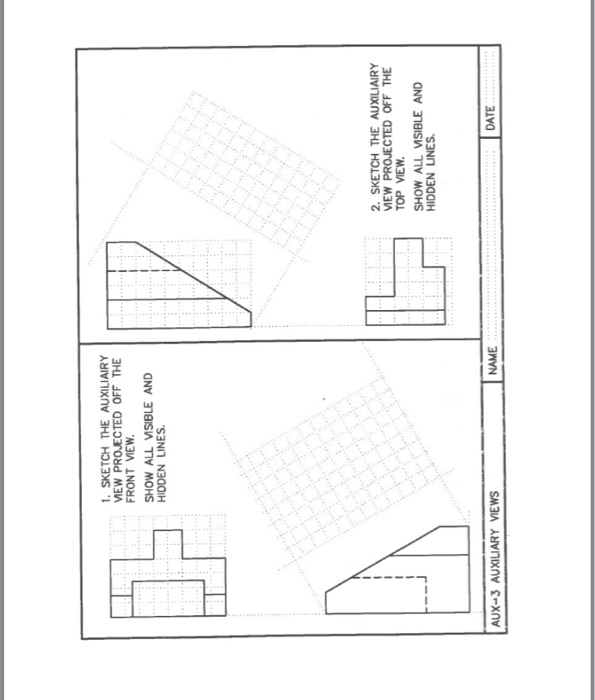 1. SKETCH THE AUXILIAIRY VIEW PROJECTED OFF THE FRONT VIEW.

SHOW ALL VISIBLE AND HIDDEN LINES.

2. SKETCH THE AUXILIAIRY VIEW PROJECTED OFF THE TOP VIEW.

SHOW ALL VISIBLE AND HIDDEN LINES.

AUX-3 AUXILIARY VIEWS

NAME

DATE